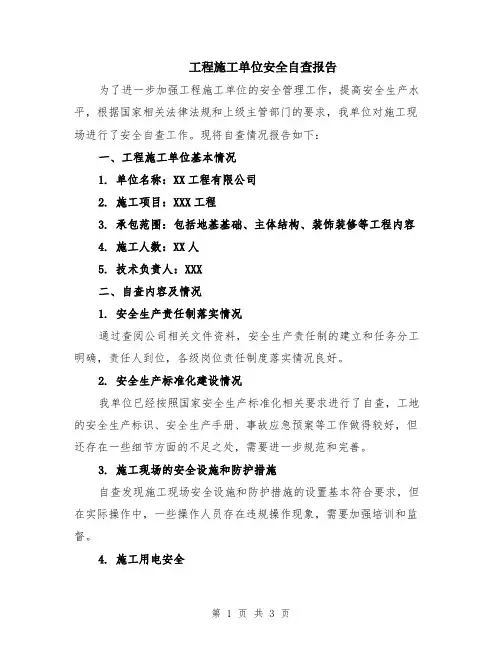 工程施工单位安全自查报告

为了进一步加强工程施工单位的安全管理工作，提高安全生产水平，根据国家相关法律法规和上级主管部门的要求，我单位对施工现场进行了安全自查工作。现将自查情况报告如下：

一、工程施工单位基本情况

1. 单位名称：XX 工程有限公司

2. 施工项目：XXX 工程

3. 承包范围：包括地基基础、主体结构、装饰装修等工程内容

4. 施工人数：XX 人

5. 技术负责人：XXX

二、自查内容及情况

1. 安全生产责任制落实情况

通过查阅公司相关文件资料，安全生产责任制的建立和任务分工明确，责任人到位，各级岗位责任制度落实情况良好。

2. 安全生产标准化建设情况

我单位已经按照国家安全生产标准化相关要求进行了自查，工地的安全生产标识、安全生产手册、事故应急预案等工作做得较好，但还存在一些细节方面的不足之处，需要进一步规范和完善。

3. 施工现场的安全设施和防护措施

自查发现施工现场安全设施和防护措施的设置基本符合要求，但在实际操作中，一些操作人员存在违规操作现象，需要加强培训和监督。

4. 施工用电安全

第 1 页 共 3 页